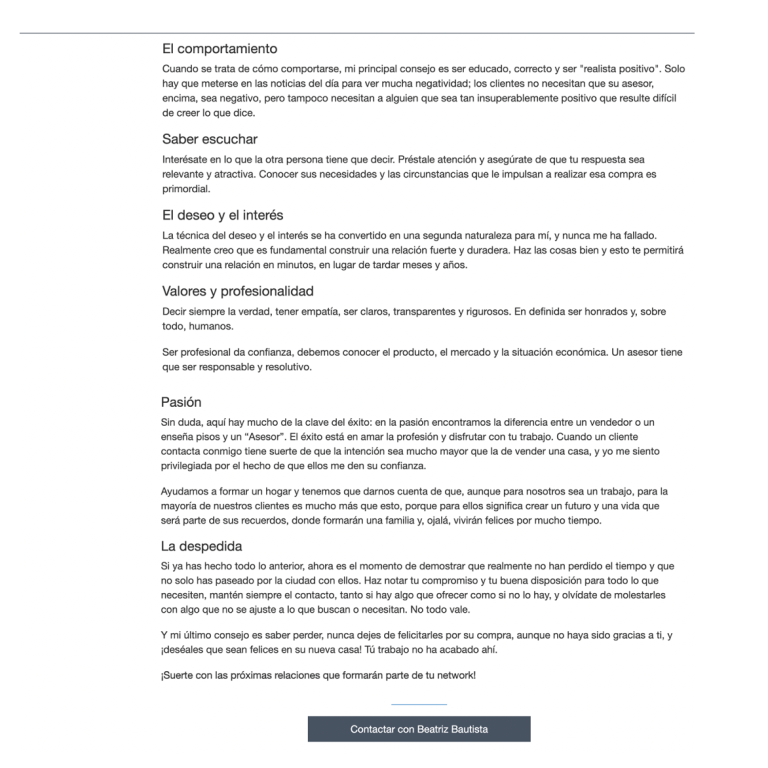 El comportamiento

Cuando se trata de cómo comportarse, mi principal consejo es ser educado, correcto y ser "realista positivo". Solo hay que meterse en las noticias del día para ver mucha negatividad; los clientes no necesitan que su asesor, encima, sea negativo, pero tampoco necesitan a alguien que sea tan insuperablemente positivo que resulte difícil de creer lo que dice.

Saber escuchar

Interésate en lo que la otra persona tiene que decir. Préstale atención y asegúrate de que tu respuesta sea relevante y atractiva. Conocer sus necesidades y las circunstancias que le impulsan a realizar esa compra es primordial.

El deseo y el interés

La técnica del deseo y el interés se ha convertido en una segunda naturaleza para mí, y nunca me ha fallado. Realmente creo que es fundamental construir una relación fuerte y duradera. Haz las cosas bien y esto te permitirá construir una relación en minutos, en lugar de tardar meses y años.

Valores y profesionalidad

Decir siempre la verdad, tener empatía, ser claros, transparentes y rigurosos. En definida ser honrados y, sobre todo, humanos.

Ser profesional da confianza, debemos conocer el producto, el mercado y la situación económica. Un asesor tiene que ser responsable y resolutivo.

Pasión

Sin duda, aquí hay mucho de la clave del éxito: en la pasión encontramos la diferencia entre un vendedor o un enseña pisos y un "Asesor". El éxito está en amar la profesión y disfrutar con tu trabajo. Cuando un cliente contacta conmigo tiene suerte de que la intención sea mucho mayor que la de vender una casa, y yo me siento privilegiada por el hecho de que ellos me den su confianza.

Ayudamos a formar un hogar y tenemos que darnos cuenta de que, aunque para nosotros sea un trabajo, para la mayoría de nuestros clientes es mucho más que esto, porque para ellos significa crear un futuro y una vida que será parte de sus recuerdos, donde formarán una familia y, ojalá, vivirán felices por mucho tiempo.

La despedida

Si ya has hecho todo lo anterior, ahora es el momento de demostrar que realmente no han perdido el tiempo y que no solo has paseado por la ciudad con ellos. Haz notar tu compromiso y tu buena disposición para todo lo que necesiten, mantén siempre el contacto, tanto si hay algo que ofrecer como si no lo hay, y olvídate de molestarles con algo que no se ajuste a lo que buscan o necesitan. No todo vale.

Y mi último consejo es saber perder, nunca dejes de felicitarles por su compra, aunque no haya sido gracias a ti, y ¡deséales que sean felices en su nueva casa! Tú trabajo no ha acabado ahí.

¡Suerte con las próximas relaciones que formarán parte de tu network!

Contactar con Beatriz Bautista